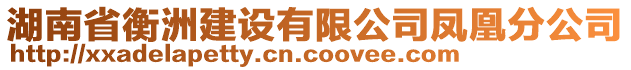 湖南省衡洲建设有限公司凤凰分公司
http://xxadelapetty.cn.coovee.com